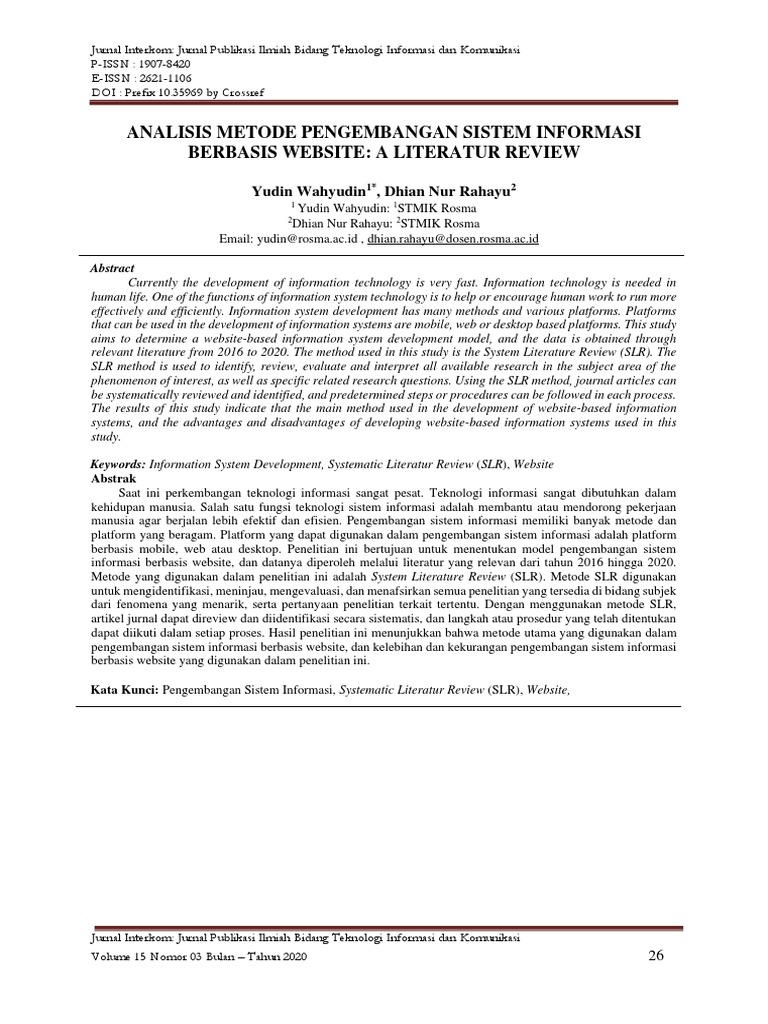 Jurnal Interkom: Jurnal Publikasi Ilmiah Bidang Teknologi Informasi dan Komunikasi
P-ISSN : 1907-8420
E-ISSN : 2621-1106
DOI : Prefix 10.35969 by Crossref

ANALISIS METODE PENGEMBANGAN SISTEM INFORMASI BERBASIS WEBSITE: A LITERATUR REVIEW

Yudin Wahyudin$^{1*}$, Dhian Nur Rahayu$^{2}$
$^{1}$ Yudin Wahyudin: $^{1}$STMIK Rosma
$^{2}$Dhian Nur Rahayu: $^{2}$STMIK Rosma
Email: yudin@rosma.ac.id , dhian.rahayu@dosen.rosma.ac.id

Abstract
Currently the development of information technology is very fast. Information technology is needed in human life. One of the functions of information system technology is to help or encourage human work to run more effectively and efficiently. Information system development has many methods and various platforms. Platforms that can be used in the development of information systems are mobile, web or desktop based platforms. This study aims to determine a website-based information system development model, and the data is obtained through relevant literature from 2016 to 2020. The method used in this study is the System Literature Review (SLR). The SLR method is used to identify, review, evaluate and interpret all available research in the subject area of the phenomenon of interest, as well as specific related research questions. Using the SLR method, journal articles can be systematically reviewed and identified, and predetermined steps or procedures can be followed in each process. The results of this study indicate that the main method used in the development of website-based information systems, and the advantages and disadvantages of developing website-based information systems used in this study.

Keywords: Information System Development, Systematic Literatur Review (SLR), Website
Abstrak
Saat ini perkembangan teknologi informasi sangat pesat. Teknologi informasi sangat dibutuhkan dalam kehidupan manusia. Salah satu fungsi teknologi sistem informasi adalah membantu atau mendorong pekerjaan manusia agar berjalan lebih efektif dan efisien. Pengembangan sistem informasi memiliki banyak metode dan platform yang beragam. Platform yang dapat digunakan dalam pengembangan sistem informasi adalah platform berbasis mobile, web atau desktop. Penelitian ini bertujuan untuk menentukan model pengembangan sistem informasi berbasis website, dan datanya diperoleh melalui literatur yang relevan dari tahun 2016 hingga 2020. Metode yang digunakan dalam penelitian ini adalah System Literature Review (SLR). Metode SLR digunakan untuk mengidentifikasi, meninjau, mengevaluasi, dan menafsirkan semua penelitian yang tersedia di bidang subjek dari fenomena yang menarik, serta pertanyaan penelitian terkait tertentu. Dengan menggunakan metode SLR, artikel jurnal dapat direview dan diidentifikasi secara sistematis, dan langkah atau prosedur yang telah ditentukan dapat diikuti dalam setiap proses. Hasil penelitian ini menunjukkan bahwa metode utama yang digunakan dalam pengembangan sistem informasi berbasis website, dan kelebihan dan kekurangan pengembangan sistem informasi berbasis website yang digunakan dalam penelitian ini.

Kata Kunci: Pengembangan Sistem Informasi, Systematic Literatur Review (SLR), Website,

Jurnal Interkom: Jurnal Publikasi Ilmiah Bidang Teknologi Informasi dan Komunikasi
Volume 15 Nomor 03 Bulan – Tahun 2020 26